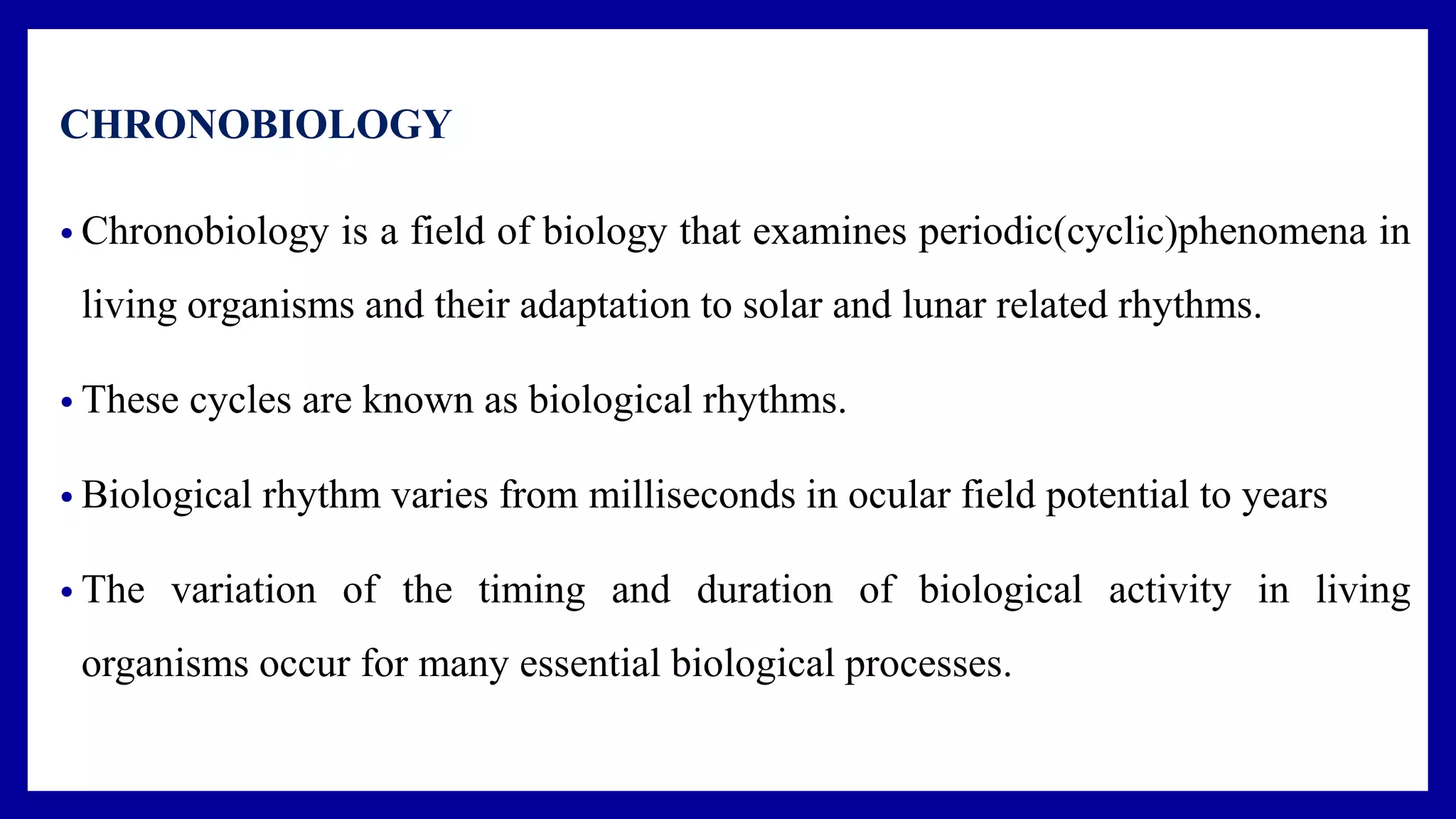 CHRONOBIOLOGY

• Chronobiology is a field of biology that examines periodic(cyclic)phenomena in living organisms and their adaptation to solar and lunar related rhythms.

• These cycles are known as biological rhythms.

• Biological rhythm varies from milliseconds in ocular field potential to years

• The variation of the timing and duration of biological activity in living organisms occur for many essential biological processes.